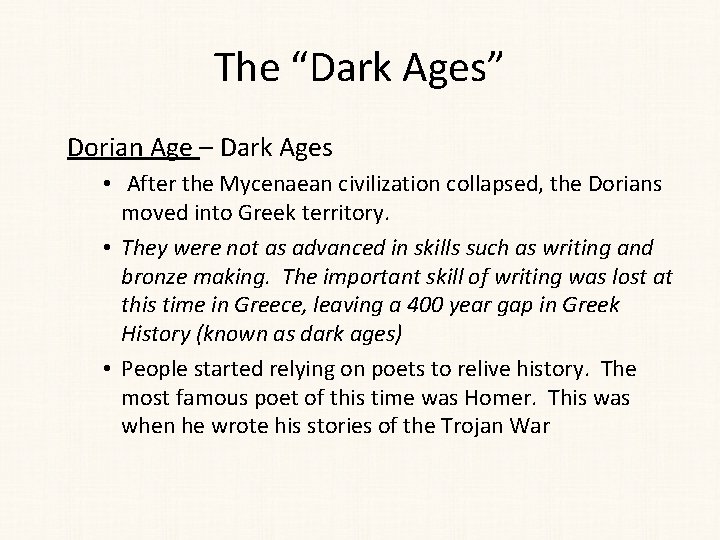 The "Dark Ages"

Dorian Age – Dark Ages

• After the Mycenaean civilization collapsed, the Dorians moved into Greek territory.

• They were not as advanced in skills such as writing and bronze making. The important skill of writing was lost at this time in Greece, leaving a 400 year gap in Greek History (known as dark ages)

• People started relying on poets to relive history. The most famous poet of this time was Homer. This was when he wrote his stories of the Trojan War